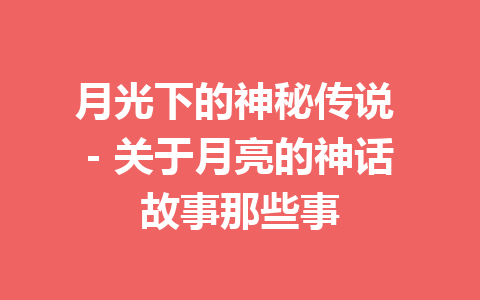 月光下的神秘传说 - 关于月亮的神话故事那些事